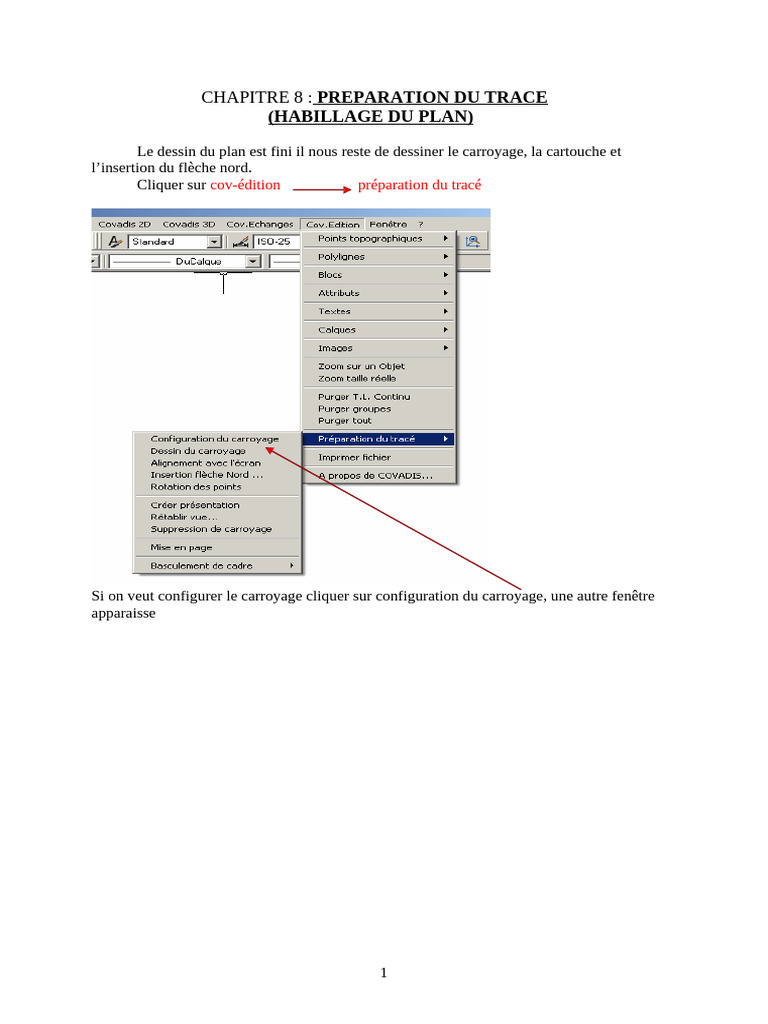 CHAPITRE 8 : PREPARATION DU TRACE
(HABILLAGE DU PLAN)

Le dessin du plan est fini il nous reste de dessiner le carroyage, la cartouche et l'insertion du flèche nord.

Cliquer sur cov-édition préparation du tracé

Covadis 2D Covadis 3D Cov.Echanges Cov.Edition Fenêtre ?

Standard ISO-25

DuCalque

Points topographiques
Polylignes
Blocs
Attributs
Textes
Calques
Images
Zoom sur un Objet
Zoom taille réelle
Purger T.L. Continu
Purger groupes
Purger tout
Préparation du tracé
Imprimer fichier
A propos de COVADIS...

Configuration du carroyage
Dessin du carroyage
Alignement avec l'écran
Insertion flèche Nord ...
Rotation des points
Créer présentation
Rétablir vue...
Suppression de carroyage
Mise en page
Basculement de cadre

Si on veut configurer le carroyage cliquer sur configuration du carroyage, une autre fenêtre apparaisse

1